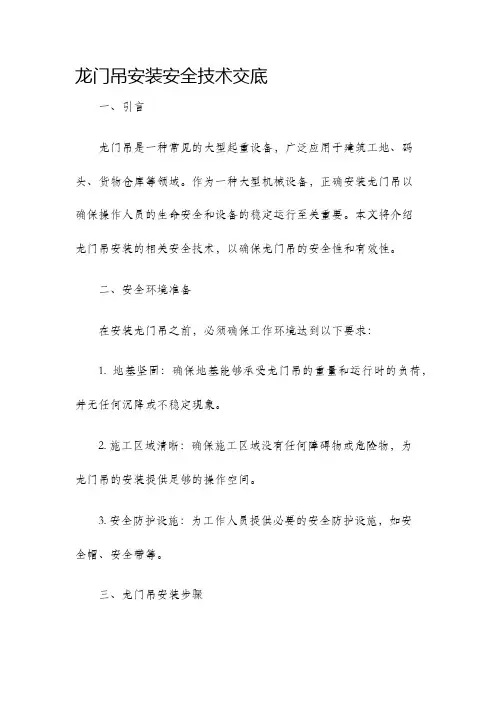 龙门吊安装安全技术交底

一、引言

龙门吊是一种常见的大型起重设备，广泛应用于建筑工地、码头、货物仓库等领域。作为一种大型机械设备，正确安装龙门吊以确保操作人员的生命安全和设备的稳定运行至关重要。本文将介绍龙门吊安装的相关安全技术，以确保龙门吊的安全性和有效性。

二、安全环境准备

在安装龙门吊之前，必须确保工作环境达到以下要求：

1. 地基坚固：确保地基能够承受龙门吊的重量和运行时的负荷，并无任何沉降或不稳定现象。

2. 施工区域清晰：确保施工区域没有任何障碍物或危险物，为龙门吊的安装提供足够的操作空间。

3. 安全防护设施：为工作人员提供必要的安全防护设施，如安全帽、安全带等。

三、龙门吊安装步骤